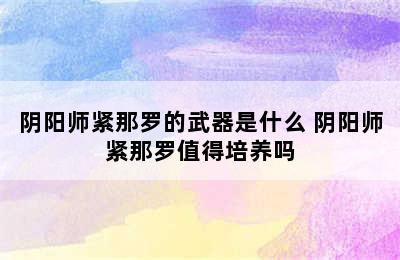 阴阳师紧那罗的武器是什么 阴阳师紧那罗值得培养吗